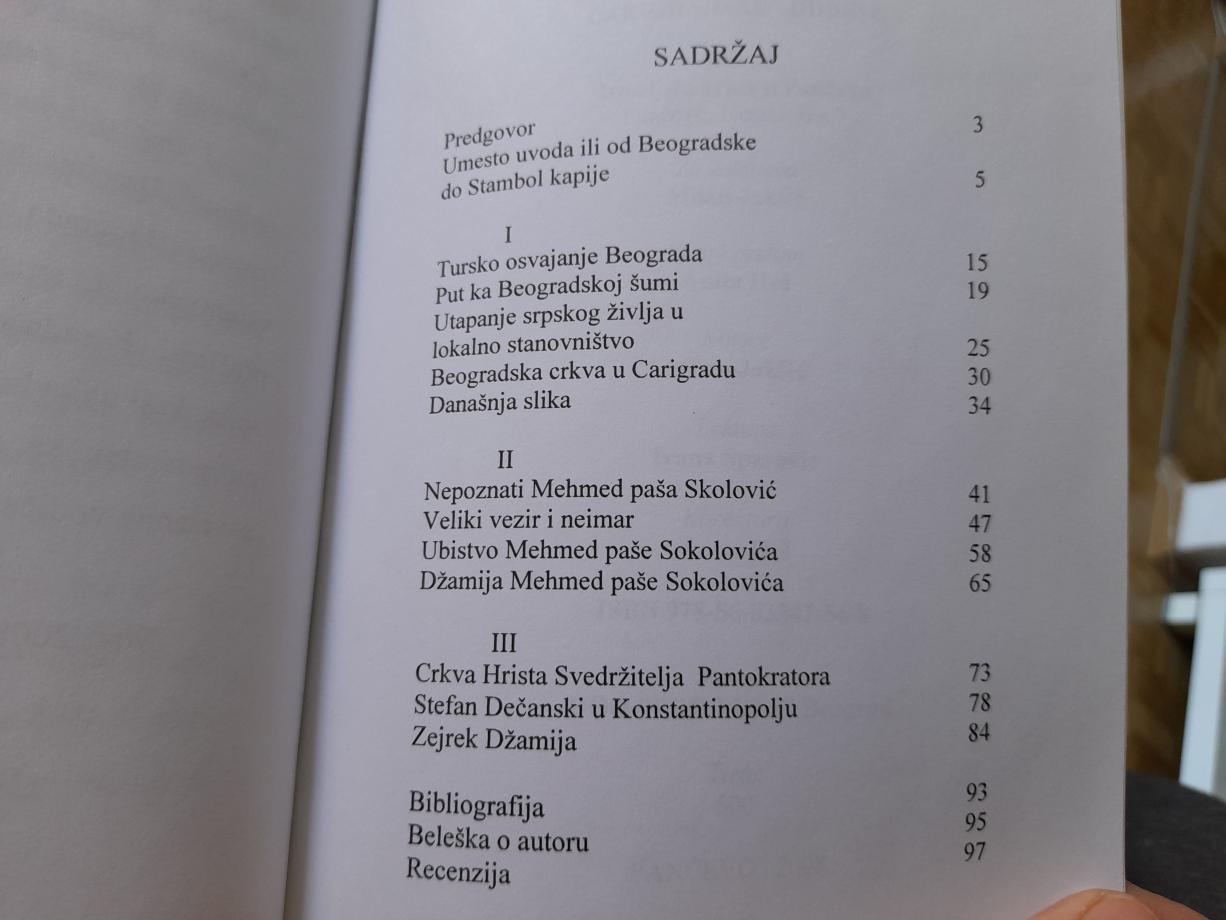 SADRŽAJ

Predgovor 3
Umesto uvoda ili od Beogradske
do Stambol kapije 5

I
Tursko osvajanje Beograda 15
Put ka Beogradskoj šumi 19
Utapanje srpskog življa u
lokalno stanovništvo 25
Beogradska crkva u Carigradu 30
Današnja slika 34

II
Nepoznati Mehmed paša Skolović 41
Veliki vezir i neimar 47
Ubistvo Mehmed paše Sokolovića 58
Džamija Mehmed paše Sokolovića 65

III
Crkva Hrista Svedržitelja Pantokratora 73
Stefan Dečanski u Konstantinopolju 78
Zejrek Džamija 84

Bibliografija 93
Beleška o autoru 95
Recenzija 97